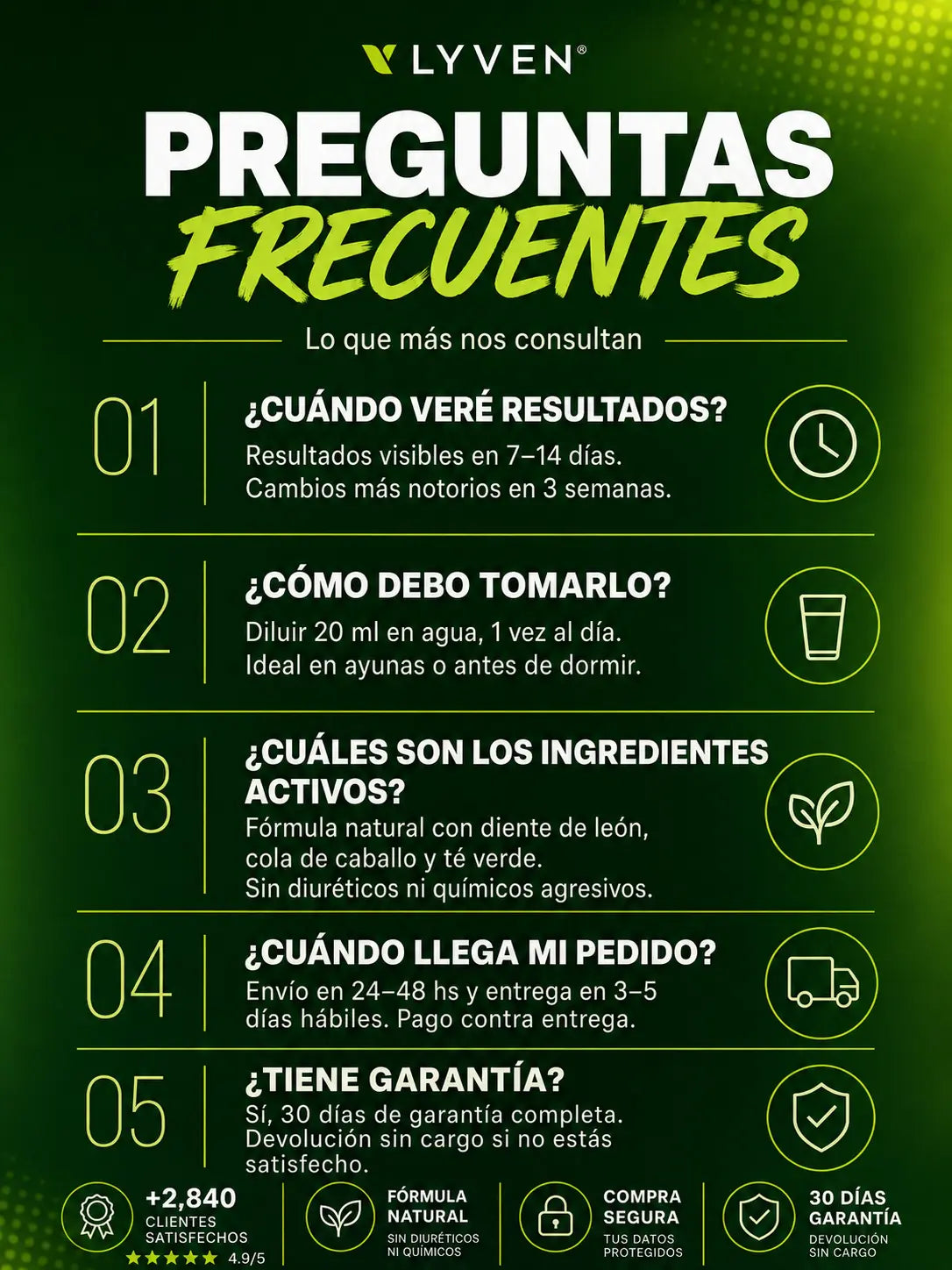 LYVEN®

PREGUNTAS
FRECUENTES

Lo que más nos consultan

01
¿CUÁNDO VERÉ RESULTADOS?
Resultados visibles en 7–14 días.
Cambios más notorios en 3 semanas.

02
¿CÓMO DEBO TOMARLO?
Diluir 20 ml en agua, 1 vez al día.
Ideal en ayunas o antes de dormir.

03
¿CUÁLES SON LOS INGREDIENTES ACTIVOS?
Fórmula natural con diente de león,
cola de caballo y té verde.
Sin diuréticos ni químicos agresivos.

04
¿CUÁNDO LLEGA MI PEDIDO?
Envío en 24–48 hs y entrega en 3–5 días hábiles. Pago contra entrega.

05
¿TIENE GARANTÍA?
Sí, 30 días de garantía completa.
Devolución sin cargo si no estás satisfecho.

+2,840
CLIENTES SATISFECHOS
★★★★★ 4.9/5

FÓRMULA NATURAL
SIN DIURÉTICOS NI QUÍMICOS

COMPRA SEGURA
TUS DATOS PROTEGIDOS

30 DÍAS GARANTÍA
DEVOLUCIÓN SIN CARGO